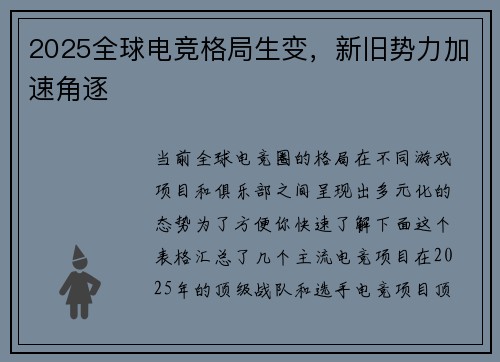 2025全球电竞格局生变，新旧势力加速角逐

当前全球电竞圈的格局在不同游戏项目和俱乐部之间呈现出多元化的态势为了方便你快速了解下面这个表格汇总了几个主流电竞项目在2025年的顶级战队和选手电竞项目顶